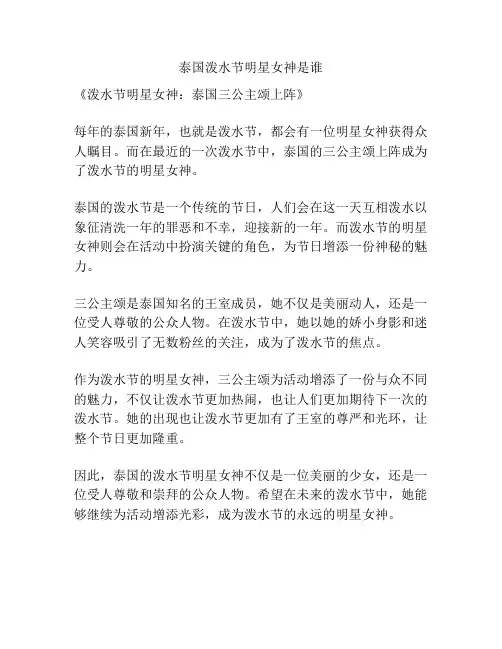 泰国泼水节明星女神是谁

《泼水节明星女神：泰国三公主颂上阵》

每年的泰国新年，也就是泼水节，都会有一位明星女神获得众人瞩目。而在最近的一次泼水节中，泰国的三公主颂上阵成为了泼水节的明星女神。

泰国的泼水节是一个传统的节日，人们会在这一天互相泼水以象征清洗一年的罪恶和不幸，迎接新的一年。而泼水节的明星女神则会在活动中扮演关键的角色，为节日增添一份神秘的魅力。

三公主颂是泰国知名的王室成员，她不仅是美丽动人，还是一位受人尊敬的公众人物。在泼水节中，她以她的娇小身影和迷人笑容吸引了无数粉丝的关注，成为了泼水节的焦点。

作为泼水节的明星女神，三公主颂为活动增添了一份与众不同的魅力，不仅让泼水节更加热闹，也让人们更加期待下一次的泼水节。她的出现也让泼水节更加有了王室的尊严和光环，让整个节日更加隆重。

因此，泰国的泼水节明星女神不仅是一位美丽的少女，还是一位受人尊敬和崇拜的公众人物。希望在未来的泼水节中，她能够继续为活动增添光彩，成为泼水节的永远的明星女神。